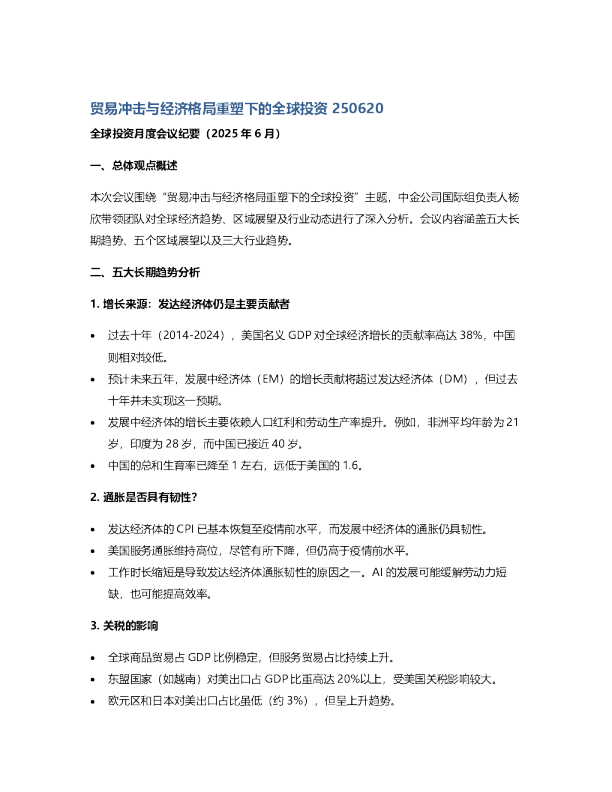 贸易冲击与经济格局重塑下的全球投资 250620

全球投资月度会议纪要（2025 年 6 月）

一、总体观点概述

本次会议围绕“贸易冲击与经济格局重塑下的全球投资”主题，中金公司国际组负责人杨欣带领团队对全球经济趋势、区域展望及行业动态进行了深入分析。会议内容涵盖五大长期趋势、五个区域展望以及三大行业趋势。

二、五大长期趋势分析

1. 增长来源：发达经济体仍是主要贡献者

• 过去十年（2014-2024），美国名义 GDP 对全球经济增长的贡献率高达 38%，中国则相对较低。
• 预计未来五年，发展中经济体（EM）的增长贡献将超过发达经济体（DM），但过去十年并未实现这一预期。
• 发展中经济体的增长主要依赖人口红利和劳动生产率提升。例如，非洲平均年龄为 21 岁，印度为 28 岁，而中国已接近 40 岁。
• 中国的总和生育率已降至 1 左右，远低于美国的 1.6。

2. 通胀是否具有韧性？

• 发达经济体的 CPI 已基本恢复至疫情前水平，而发展中经济体的通胀仍具韧性。
• 美国服务通胀维持高位，尽管有所下降，但仍高于疫情前水平。
• 工作时长缩短是导致发达经济体通胀韧性的原因之一。AI 的发展可能缓解劳动力短缺，也可能提高效率。

3. 关税的影响

• 全球商品贸易占 GDP 比例稳定，但服务贸易占比持续上升。
• 东盟国家（如越南）对美出口占 GDP 比重高达 20%以上，受美国关税影响较大。
• 欧元区和日本对美出口占比虽低（约 3%），但呈上升趋势。